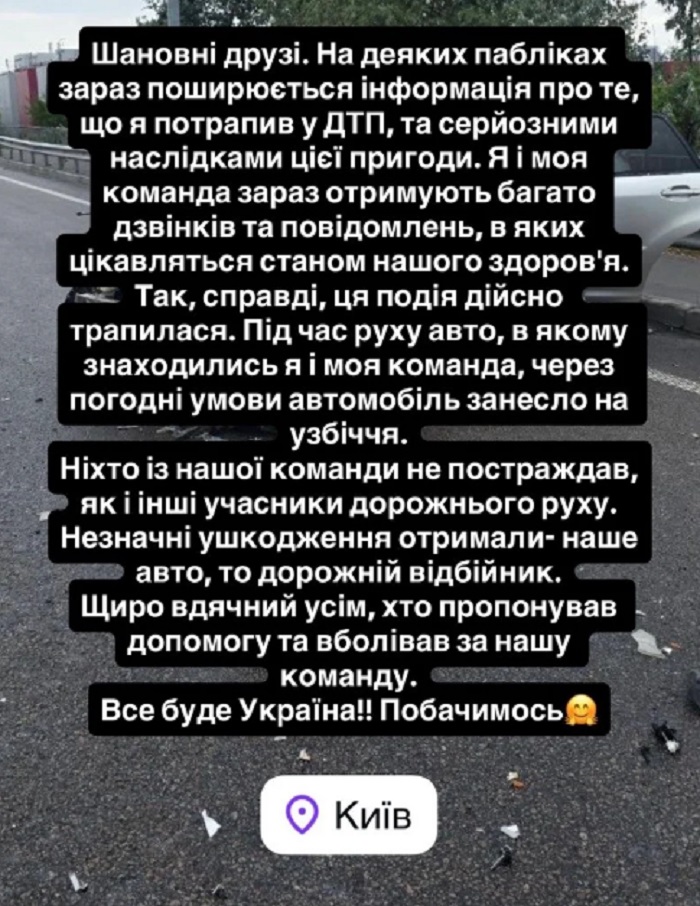 Шановні друзі. На деяких пабліках зараз поширюється інформація про те, що я потрапив у ДТП, та серйозними наслідками цієї пригоди. Я і моя команда зараз отримують багато дзвінків та повідомлень, в яких цікавляться станом нашого здоров'я. Так, справді, ця подія дійсно трапилася. Під час руху авто, в якому знаходились я і моя команда, через погодні умови автомобіль занесло на узбіччя.
Ніхто із нашої команди не постраждав, як і інші учасники дорожнього руху. Незначні ушкодження отримали- наше авто, то дорожній відбійник.
Щиро вдячний усім, хто пропонував допомогу та вболівав за нашу команду.
Все буде Україна!! Побачимось🤗

Київ